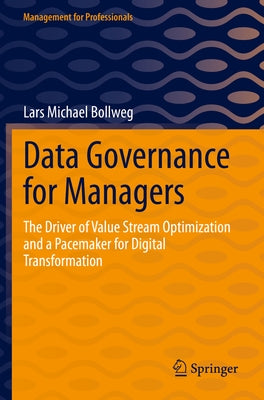 Management for Professionals

Lars Michael Bollweg

Data Governance for Managers

The Driver of Value Stream Optimization and a Pacemaker for Digital Transformation

Springer